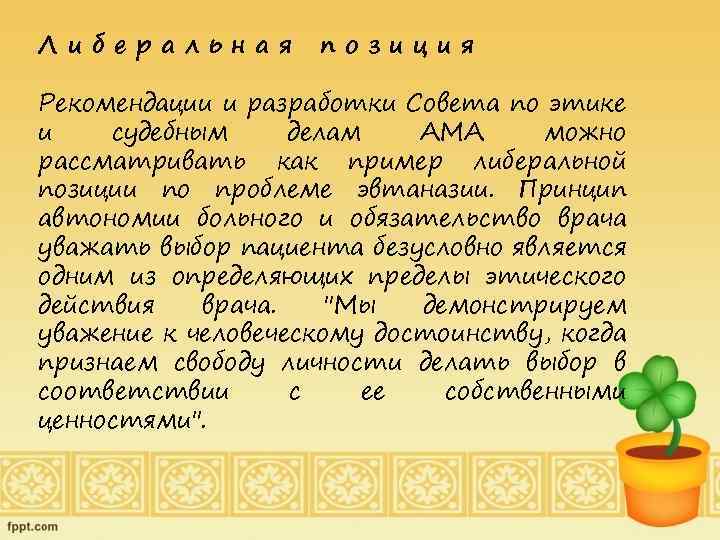 Либеральная позиция

Рекомендации и разработки Совета по этике и судебным делам АМА можно рассматривать как пример либеральной позиции по проблеме эвтаназии. Принцип автономии больного и обязательство врача уважать выбор пациента безусловно является одним из определяющих пределы этического действия врача. "Мы демонстрируем уважение к человеческому достоинству, когда признаем свободу личности делать выбор в соответствии с ее собственными ценностями".

fppt.com